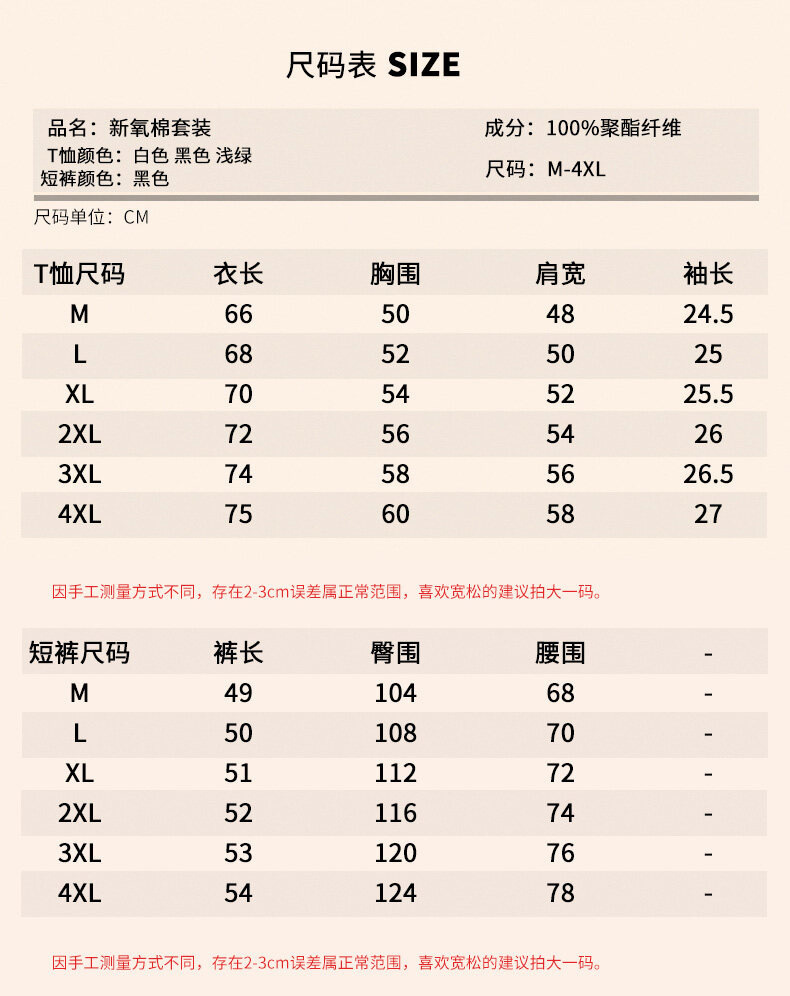 尺码表 SIZE

品名：新氧棉套装
T恤颜色：白色 黑色 浅绿
短裤颜色：黑色

成分：100%聚酯纤维
尺码：M-4XL

尺码单位：CM

| T恤尺码 | 衣长 | 胸围 | 肩宽 | 袖长 |
|---|---|---|---|---|
| M | 66 | 50 | 48 | 24.5 |
| L | 68 | 52 | 50 | 25 |
| XL | 70 | 54 | 52 | 25.5 |
| 2XL | 72 | 56 | 54 | 26 |
| 3XL | 74 | 58 | 56 | 26.5 |
| 4XL | 75 | 60 | 58 | 27 |

因手工测量方式不同，存在2-3cm误差属正常范围，喜欢宽松的建议拍大一码。

| 短裤尺码 | 裤长 | 臀围 | 腰围 | - |
|---|---|---|---|---|
| M | 49 | 104 | 68 | - |
| L | 50 | 108 | 70 | - |
| XL | 51 | 112 | 72 | - |
| 2XL | 52 | 116 | 74 | - |
| 3XL | 53 | 120 | 76 | - |
| 4XL | 54 | 124 | 78 | - |

因手工测量方式不同，存在2-3cm误差属正常范围，喜欢宽松的建议拍大一码。